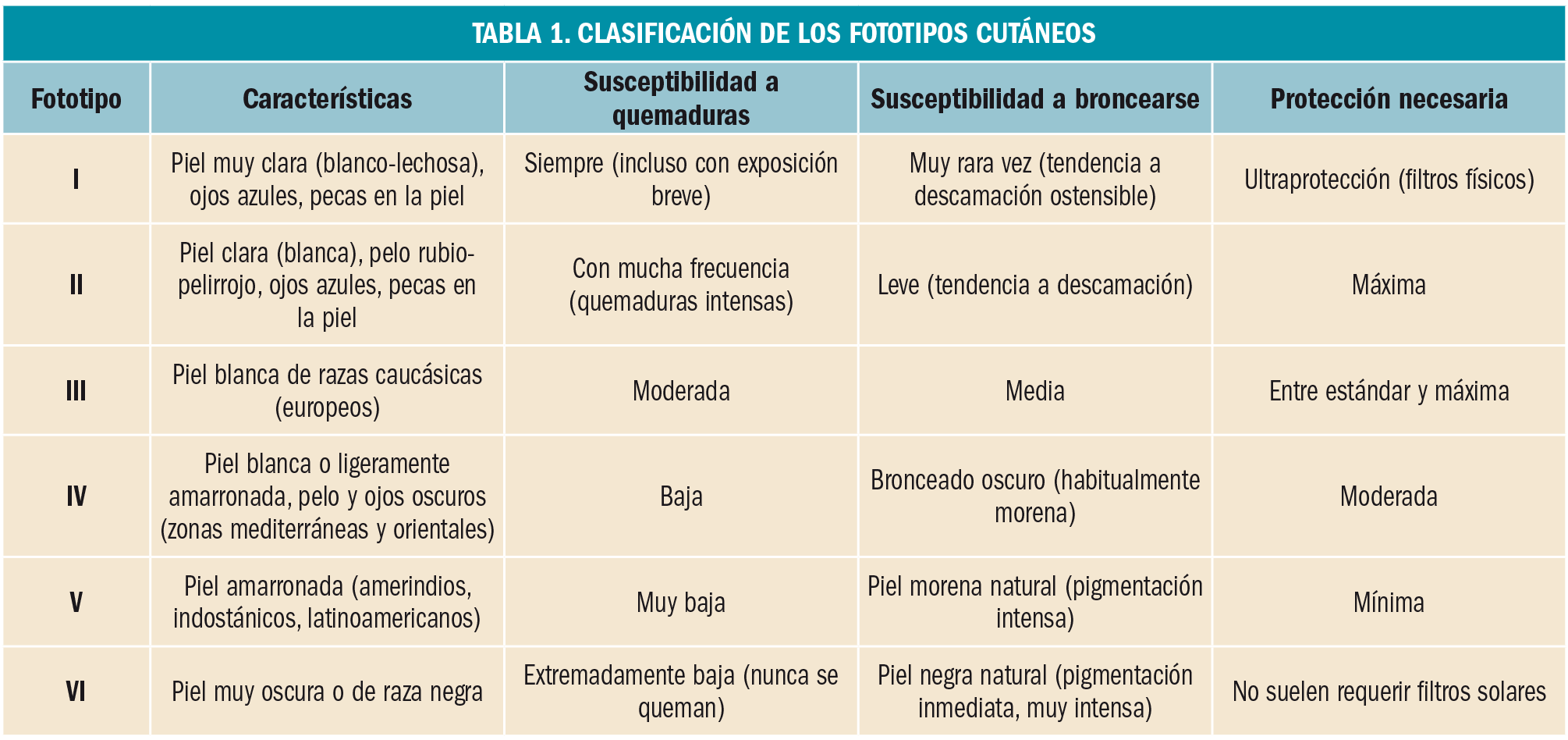 TABLA 1. CLASIFICACIÓN DE LOS FOTOTIPOS CUTÁNEOS

| Fototipo | Características | Susceptibilidad a quemaduras | Susceptibilidad a broncearse | Protección necesaria |
|---|---|---|---|---|
| I | Piel muy clara (blanco-lechosa), ojos azules, pecas en la piel | Siempre (incluso con exposición breve) | Muy rara vez (tendencia a descamación ostensible) | Ultraprotección (filtros físicos) |
| II | Piel clara (blanca), pelo rubio-pelirrojo, ojos azules, pecas en la piel | Con mucha frecuencia (quemaduras intensas) | Leve (tendencia a descamación) | Máxima |
| III | Piel blanca de razas caucásicas (europeos) | Moderada | Media | Entre estándar y máxima |
| IV | Piel blanca o ligeramente amarronada, pelo y ojos oscuros (zonas mediterráneas y orientales) | Baja | Bronceado oscuro (habitualmente morena) | Moderada |
| V | Piel amarronada (amerindios, indostánicos, latinoamericanos) | Muy baja | Piel morena natural (pigmentación intensa) | Mínima |
| VI | Piel muy oscura o de raza negra | Extremadamente baja (nunca se queman) | Piel negra natural (pigmentación inmediata, muy intensa) | No suelen requerir filtros solares |